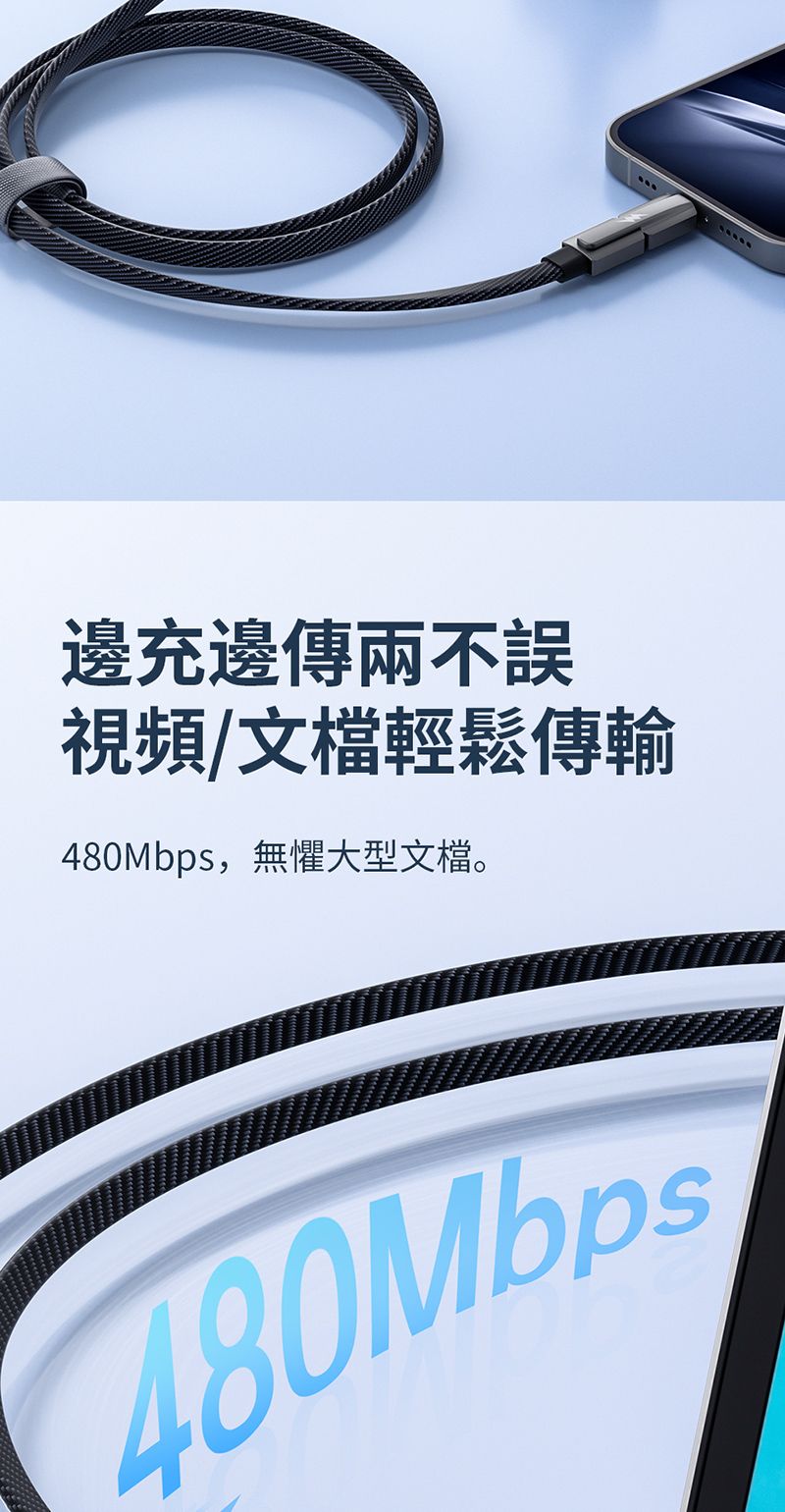 邊充邊傳兩不誤
視頻/文檔輕鬆傳輸

480Mbps，無懼大型文檔。

480Mbps